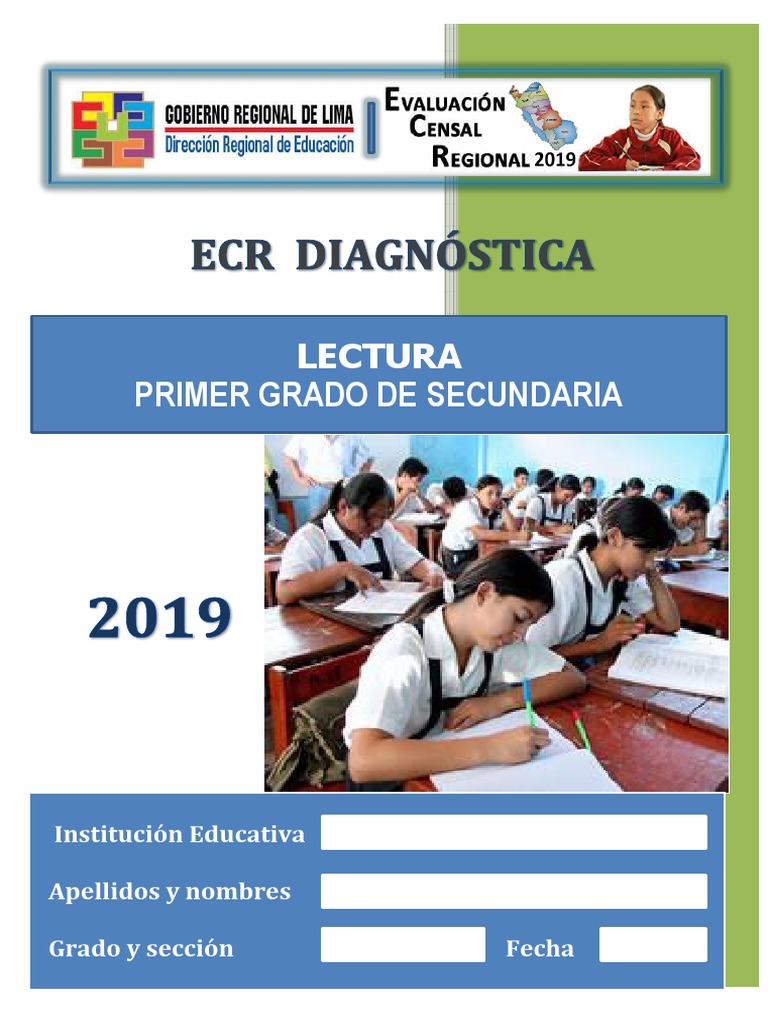 GOBIERNO REGIONAL DE LIMA
Dirección Regional de Educación

EVALUACIÓN CENSAL REGIONAL 2019

ECR DIAGNÓSTICA

LECTURA
PRIMER GRADO DE SECUNDARIA

2019

Institución Educativa

Apellidos y nombres

Grado y sección

Fecha